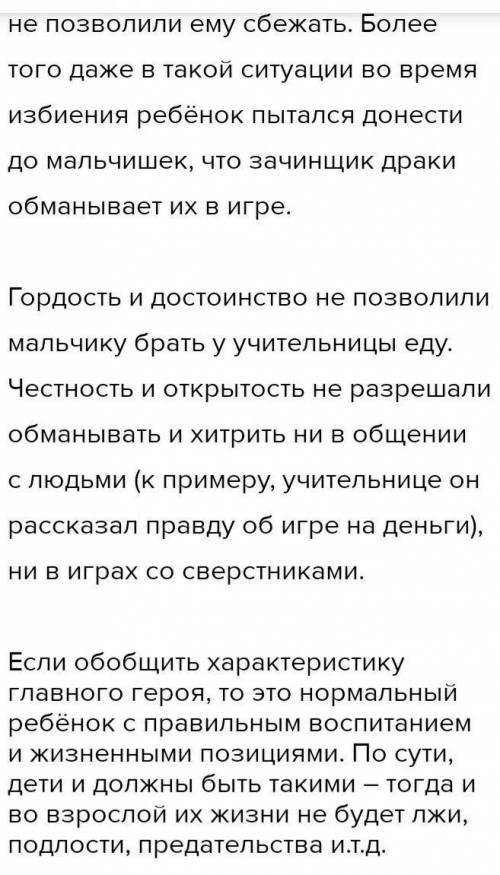 не позволили ему сбежать. Более того даже в такой ситуации во время избиения ребёнок пытался донести до мальчишек, что зачинщик драки обманывает их в игре.

Гордость и достоинство не позволили мальчику брать у учительницы еду. Честность и открытость не разрешали обманывать и хитрить ни в общении с людьми (к примеру, учительнице он рассказал правду об игре на деньги), ни в играх со сверстниками.

Если обобщить характеристику главного героя, то это нормальный ребёнок с правильным воспитанием и жизненными позициями. По сути, дети и должны быть такими – тогда и во взрослой их жизни не будет лжи, подлости, предательства и.т.д.